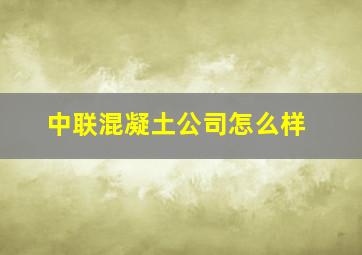 中联混凝土公司怎么样